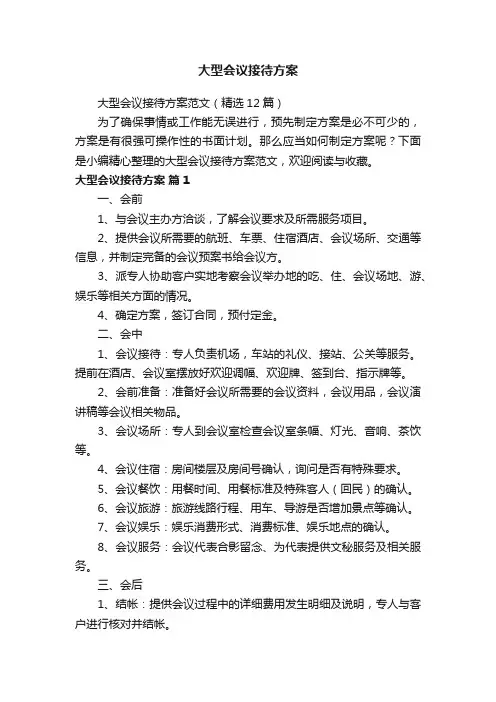 大型会议接待方案

大型会议接待方案范文（精选12篇）

为了确保事情或工作能无误进行，预先制定方案是必不可少的，方案是有很强可操作性的书面计划。那么应当如何制定方案呢？下面是小编精心整理的大型会议接待方案范文，欢迎阅读与收藏。

大型会议接待方案 篇1

一、会前

1、与会议主办方洽谈，了解会议要求及所需服务项目。

2、提供会议所需要的航班、车票、住宿酒店、会议场所、交通等信息，并制定完备的会议预案书给会议方。

3、派专人协助客户实地考察会议举办地的吃、住、会议场地、游、娱乐等相关方面的情况。

4、确定方案，签订合同，预付定金。

二、会中

1、会议接待：专人负责机场，车站的礼仪、接站、公关等服务。提前在酒店、会议室摆放好欢迎调幅、欢迎牌、签到台、指示牌等。

2、会前准备：准备好会议所需要的会议资料，会议用品，会议演讲稿等会议相关物品。

3、会议场所：专人到会议室检查会议室条幅、灯光、音响、茶饮等。

4、会议住宿：房间楼层及房间号确认，询问是否有特殊要求。

5、会议餐饮：用餐时间、用餐标准及特殊客人（回民）的确认。

6、会议旅游：旅游线路行程、用车、导游是否增加景点等确认。

7、会议娱乐：娱乐消费形式、消费标准、娱乐地点的确认。

8、会议服务：会议代表合影留念、为代表提供文秘服务及相关服务。

三、会后

1、结帐：提供会议过程中的详细费用发生明细及说明，专人与客户进行核对并结帐。